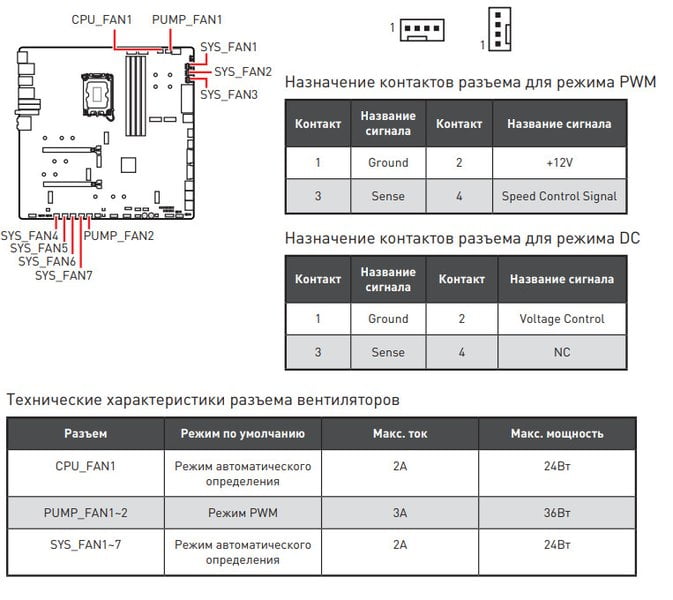 CPU_FAN1
PUMP_FAN1
SYS_FAN1
SYS_FAN2
SYS_FAN3
SYS_FAN4
SYS_FAN5
SYS_FAN6
SYS_FAN7
PUMP_FAN2

1
1

Назначение контактов разъема для режима PWM

| Контакт | Название сигнала | Контакт | Название сигнала |
|---|---|---|---|
| 1 | Ground | 2 | +12V |
| 3 | Sense | 4 | Speed Control Signal |

Назначение контактов разъема для режима DC

| Контакт | Название сигнала | Контакт | Название сигнала |
|---|---|---|---|
| 1 | Ground | 2 | Voltage Control |
| 3 | Sense | 4 | NC |

Технические характеристики разъема вентиляторов

| Разъем | Режим по умолчанию | Макс. ток | Макс. мощность |
|---|---|---|---|
| CPU_FAN1 | Режим автоматического определения | 2A | 24Вт |
| PUMP_FAN1~2 | Режим PWM | 3A | 36Вт |
| SYS_FAN1~7 | Режим автоматического определения | 2A | 24Вт |